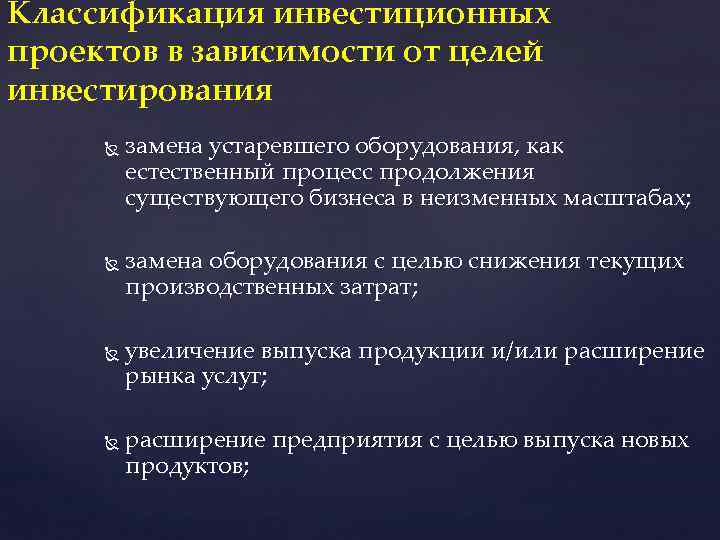 Классификация инвестиционных проектов в зависимости от целей инвестирования

замена устаревшего оборудования, как естественный процесс продолжения существующего бизнеса в неизменных масштабах;

замена оборудования с целью снижения текущих производственных затрат;

увеличение выпуска продукции и/или расширение рынка услуг;

расширение предприятия с целью выпуска новых продуктов;